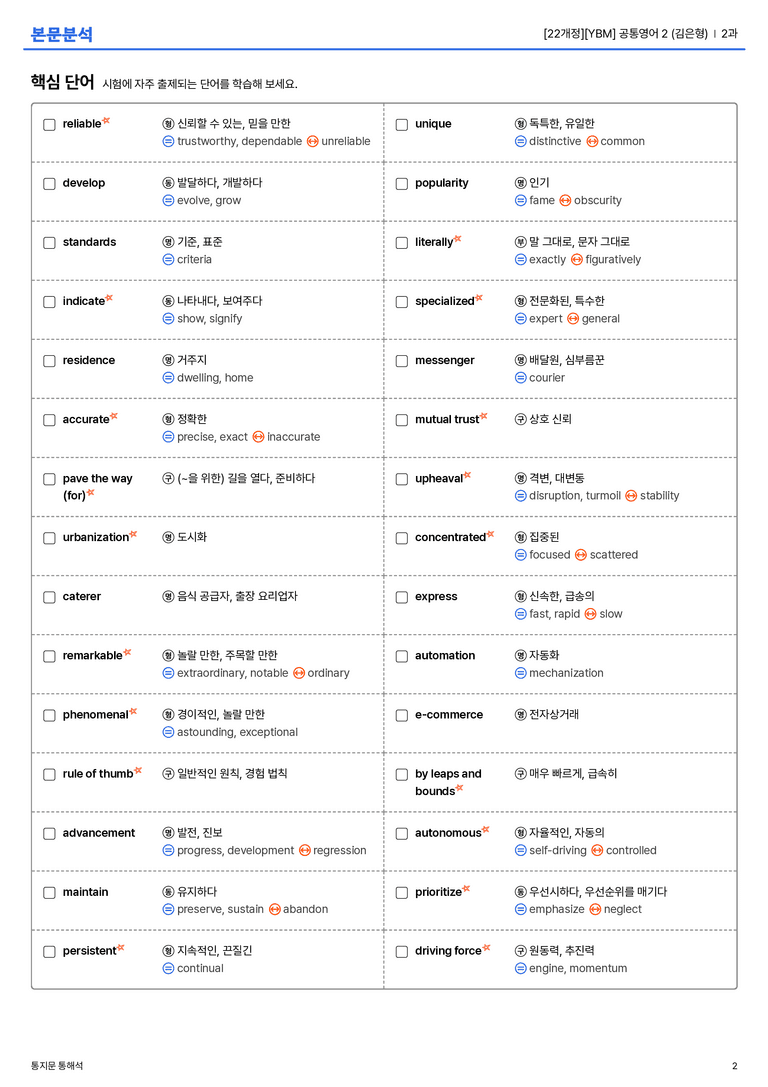 본문분석

[22개정][YBM] 공통영어 2 (김은형) | 2과

핵심 단어 시험에 자주 출제되는 단어를 학습해 보세요.

☐ reliable 형 신뢰할 수 있는, 믿을 만한
= trustworthy, dependable ↔ unreliable

☐ develop 동 발달하다, 개발하다
= evolve, grow

☐ standards 명 기준, 표준
= criteria

☐ indicate 동 나타내다, 보여주다
= show, signify

☐ residence 명 거주지
= dwelling, home

☐ accurate 형 정확한
= precise, exact ↔ inaccurate

☐ pave the way (for) 구 (~을 위한) 길을 열다, 준비하다

☐ urbanization 명 도시화

☐ caterer 명 음식 공급자, 출장 요리업자

☐ remarkable 형 놀랄 만한, 주목할 만한
= extraordinary, notable ↔ ordinary

☐ phenomenal 형 경이적인, 놀랄 만한
= astounding, exceptional

☐ rule of thumb 구 일반적인 원칙, 경험 법칙

☐ advancement 명 발전, 진보
= progress, development ↔ regression

☐ maintain 동 유지하다
= preserve, sustain ↔ abandon

☐ persistent 형 지속적인, 끈질긴
= continual

☐ unique 형 독특한, 유일한
= distinctive ↔ common

☐ popularity 명 인기
= fame ↔ obscurity

☐ literally 부 말 그대로, 문자 그대로
= exactly ↔ figuratively

☐ specialized 형 전문화된, 특수한
= expert ↔ general

☐ messenger 명 배달원, 심부름꾼
= courier

☐ mutual trust 구 상호 신뢰

☐ upheaval 명 격변, 대변동
= disruption, turmoil ↔ stability

☐ concentrated 형 집중된
= focused ↔ scattered

☐ express 형 신속한, 급송의
= fast, rapid ↔ slow

☐ automation 명 자동화
= mechanization

☐ e-commerce 명 전자상거래

☐ by leaps and bounds 구 매우 빠르게, 급속히

☐ autonomous 형 자율적인, 자동의
= self-driving ↔ controlled

☐ prioritize 동 우선시하다, 우선순위를 매기다
= emphasize ↔ neglect

☐ driving force 구 원동력, 추진력
= engine, momentum

통지문 통해석

2